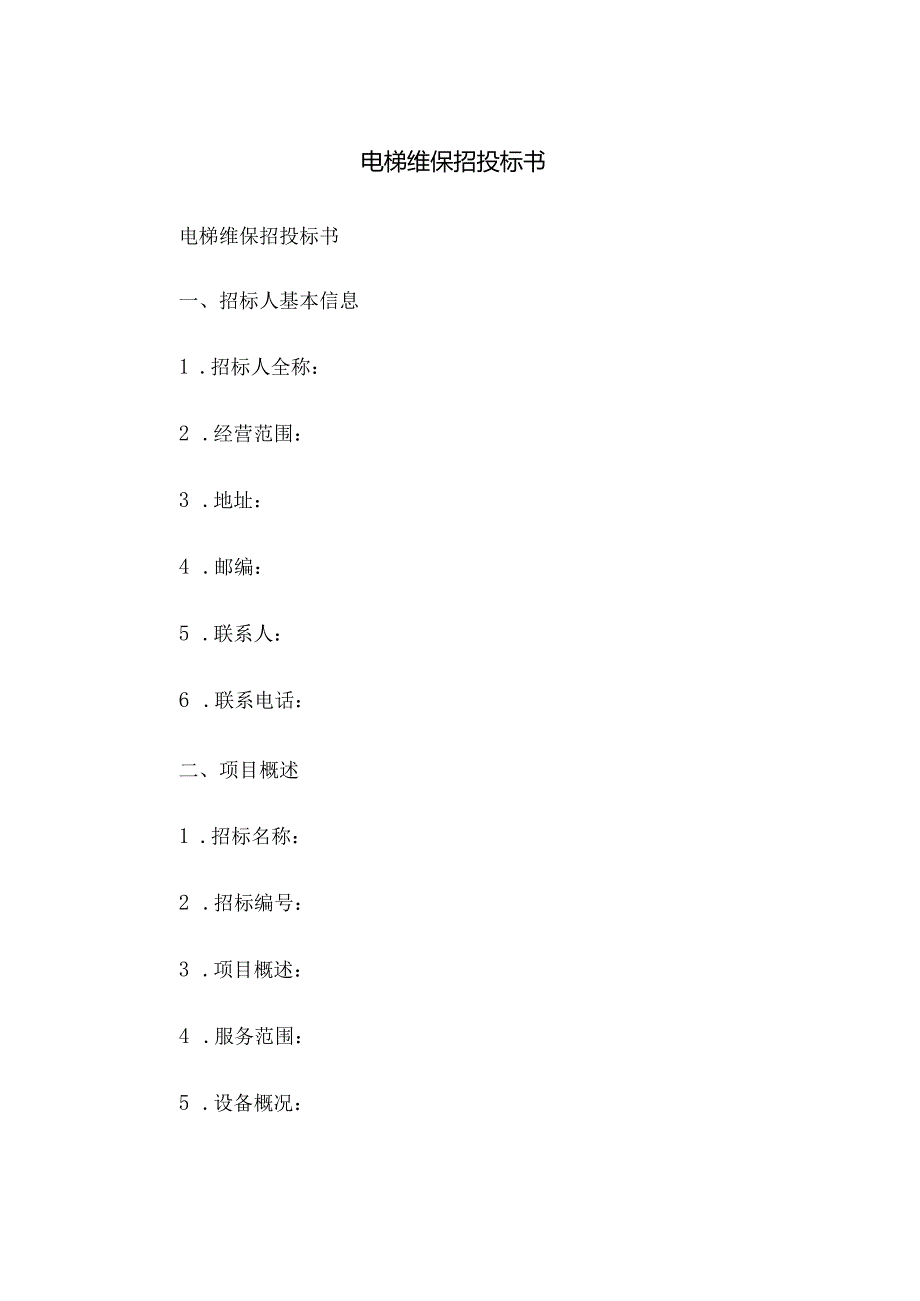 电梯维保招投标书

电梯维保招投标书

一、招标人基本信息

1．招标人全称：

2．经营范围：

3．地址：

4．邮编：

5．联系人：

6．联系电话：

二、项目概述

1．招标名称：

2．招标编号：

3．项目概述：

4．服务范围：

5．设备概况：